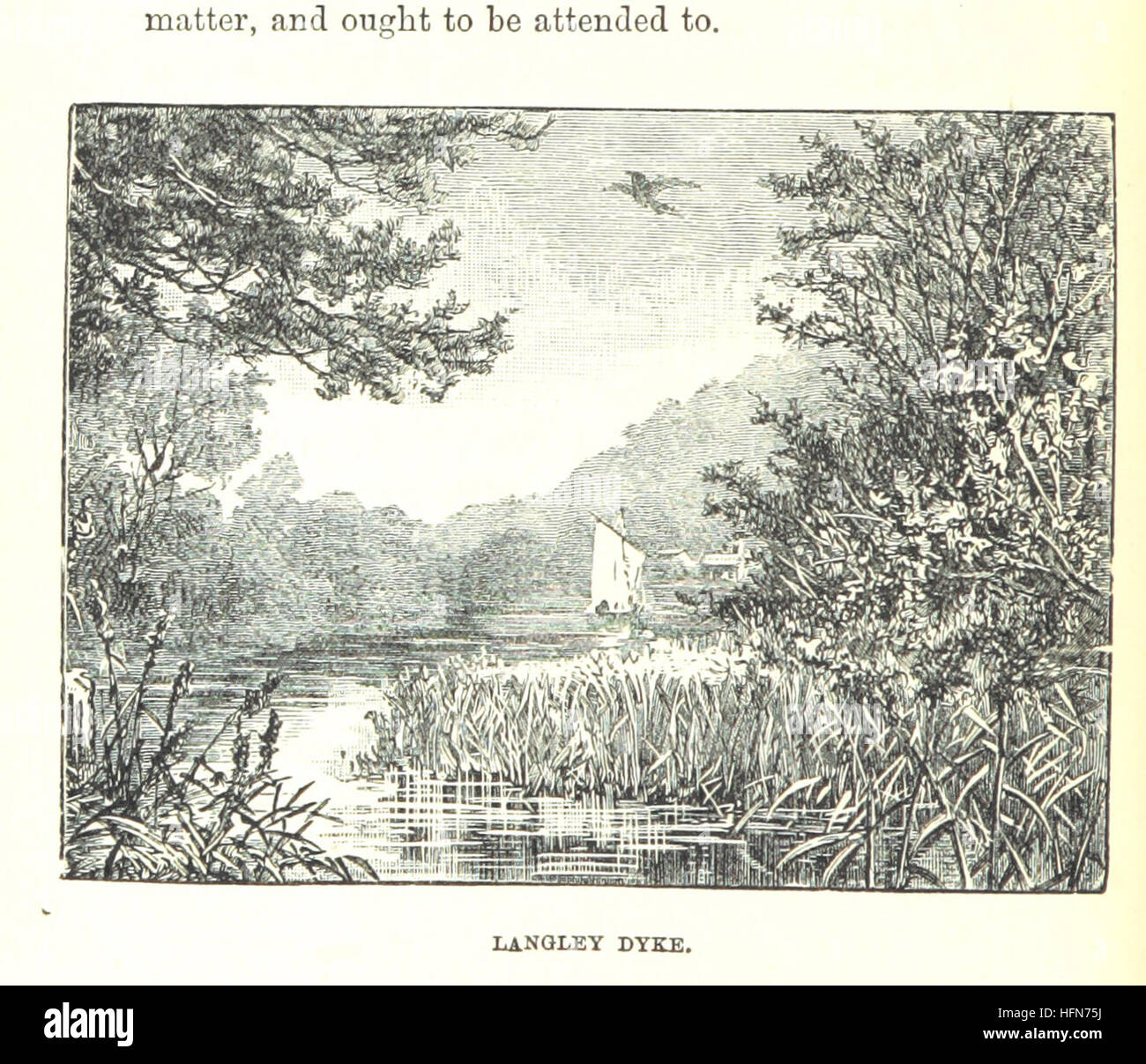 matter, and ought to be attended to.

LANGLEY DYKE.

alamy

HFN75J

www.alamy.com